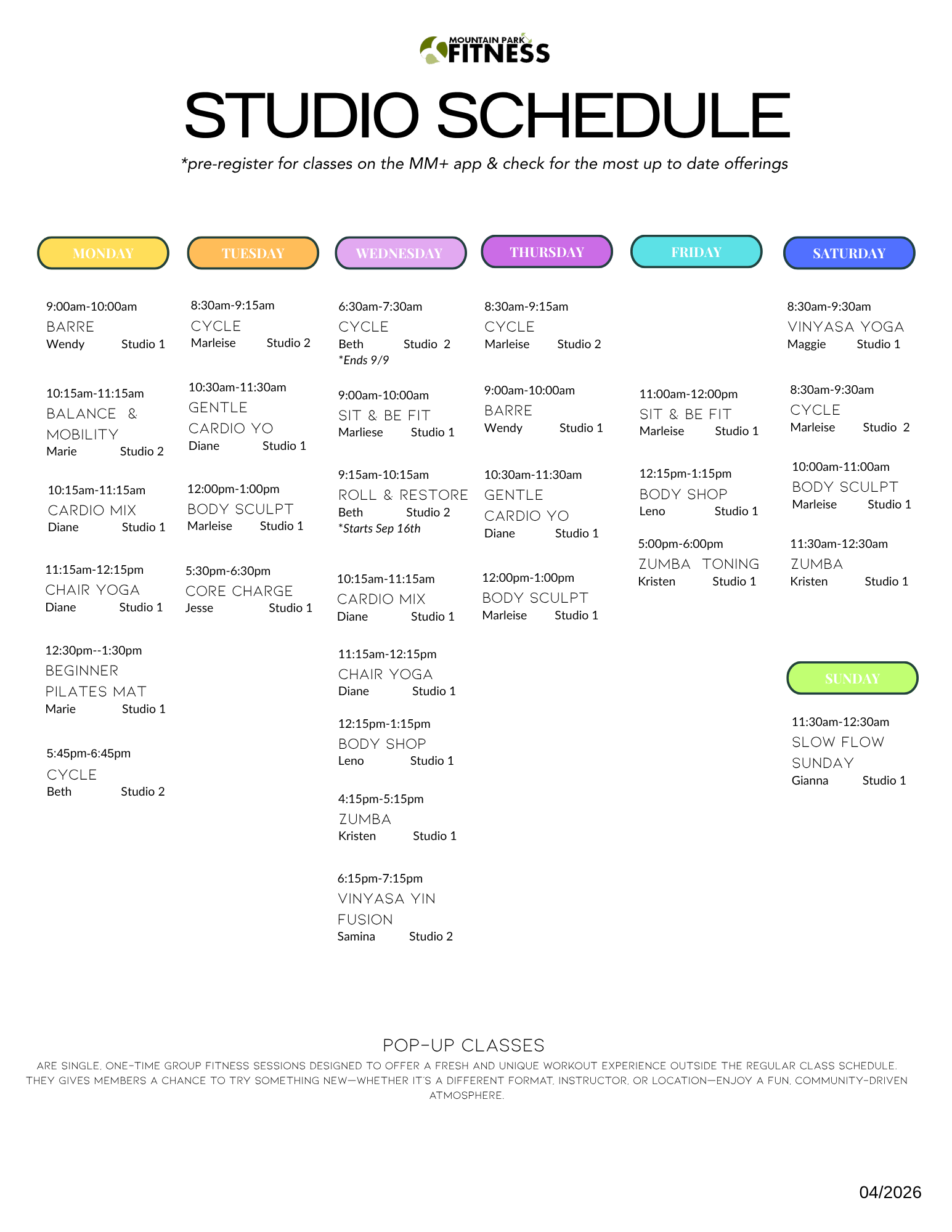 MOUNTAIN PARK FITNESS

STUDIO SCHEDULE

*pre-register for classes on the MM+ app & check for the most up to date offerings

MONDAY

9:00am-10:00am
BARRE
Wendy Studio 1

10:15am-11:15am
BALANCE & MOBILITY
Marie Studio 2

10:15am-11:15am
CARDIO MIX
Diane Studio 1

11:15am-12:15pm
CHAIR YOGA
Diane Studio 1

12:30pm--1:30pm
BEGINNER PILATES MAT
Marie Studio 1

5:45pm-6:45pm
CYCLE
Beth Studio 2

TUESDAY

8:30am-9:15am
CYCLE
Marleise Studio 2

10:30am-11:30am
GENTLE CARDIO YO
Diane Studio 1

12:00pm-1:00pm
BODY SCULPT
Marleise Studio 1

5:30pm-6:30pm
CORE CHARGE
Jesse Studio 1

WEDNESDAY

6:30am-7:30am
CYCLE
Beth Studio 2
*Ends 9/9

9:00am-10:00am
SIT & BE FIT
Marliese Studio 1

9:15am-10:15am
ROLL & RESTORE
Beth Studio 2
*Starts Sep 16th

10:15am-11:15am
CARDIO MIX
Diane Studio 1

11:15am-12:15pm
CHAIR YOGA
Diane Studio 1

12:15pm-1:15pm
BODY SHOP
Leno Studio 1

4:15pm-5:15pm
ZUMBA
Kristen Studio 1

6:15pm-7:15pm
VINYASA YIN FUSION
Samina Studio 2

THURSDAY

8:30am-9:15am
CYCLE
Marleise Studio 2

9:00am-10:00am
BARRE
Wendy Studio 1

10:30am-11:30am
GENTLE CARDIO YO
Diane Studio 1

12:00pm-1:00pm
BODY SCULPT
Marleise Studio 1

FRIDAY

11:00am-12:00pm
SIT & BE FIT
Marleise Studio 1

12:15pm-1:15pm
BODY SHOP
Leno Studio 1

5:00pm-6:00pm
ZUMBA TONING
Kristen Studio 1

SATURDAY

8:30am-9:30am
VINYASA YOGA
Maggie Studio 1

8:30am-9:30am
CYCLE
Marleise Studio 2

10:00am-11:00am
BODY SCULPT
Marleise Studio 1

11:30am-12:30am
ZUMBA
Kristen Studio 1

SUNDAY

11:30am-12:30am
SLOW FLOW SUNDAY
Gianna Studio 1

POP-UP CLASSES
ARE SINGLE, ONE-TIME GROUP FITNESS SESSIONS DESIGNED TO OFFER A FRESH AND UNIQUE WORKOUT EXPERIENCE OUTSIDE THE REGULAR CLASS SCHEDULE. THEY GIVES MEMBERS A CHANCE TO TRY SOMETHING NEW—WHETHER IT'S A DIFFERENT FORMAT, INSTRUCTOR, OR LOCATION—ENJOY A FUN, COMMUNITY-DRIVEN ATMOSPHERE.

04/2026